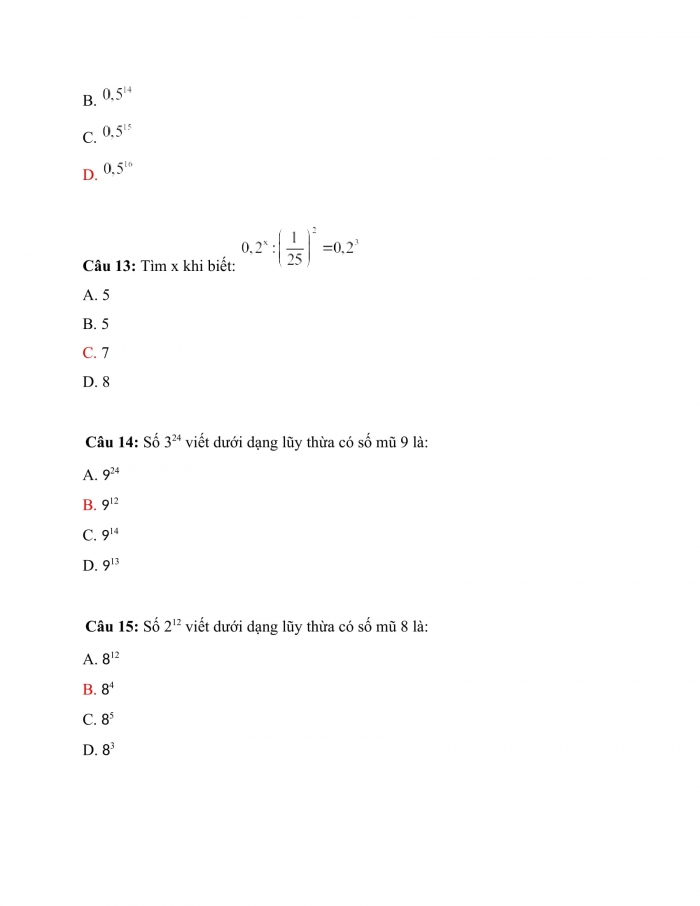 B. $0,5^{14}$

C. $0,5^{15}$

D. $0,5^{16}$

**Câu 13:** Tìm x khi biết: $0,2^x : \left(\frac{1}{25}\right)^2 = 0,2^3$

A. 5

B. 5

C. 7

D. 8

**Câu 14:** Số $3^{24}$ viết dưới dạng lũy thừa có số mũ 9 là:

A. $9^{24}$

B. $9^{12}$

C. $9^{14}$

D. $9^{13}$

**Câu 15:** Số $2^{12}$ viết dưới dạng lũy thừa có số mũ 8 là:

A. $8^{12}$

B. $8^4$

C. $8^5$

D. $8^3$